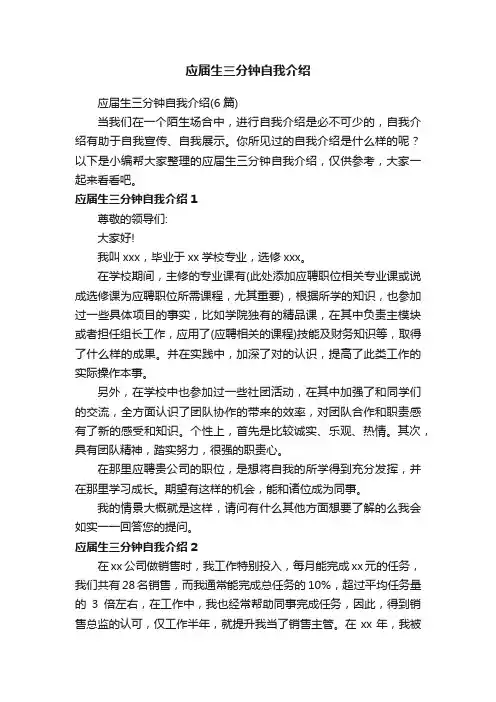 应届生三分钟自我介绍

应届生三分钟自我介绍(6 篇)

当我们在一个陌生场合中，进行自我介绍是必不可少的，自我介绍有助于自我宣传、自我展示。你所见过的自我介绍是什么样的呢？以下是小编帮大家整理的应届生三分钟自我介绍，仅供参考，大家一起来看看吧。

应届生三分钟自我介绍 1

尊敬的领导们:

大家好!

我叫 xxx，毕业于 xx 学校专业，选修 xxx。

在学校期间，主修的专业课有(此处添加应聘职位相关专业课或说成选修课为应聘职位所需课程，尤其重要)，根据所学的知识，也参加过一些具体项目的事实，比如学院独有的精品课，在其中负责主模块或者担任组长工作，应用了(应聘相关的课程)技能及财务知识等，取得了什么样的成果。并在实践中，加深了对的认识，提高了此类工作的实际操作本事。

另外，在学校中也参加过一些社团活动，在其中加强了和同学们的交流，全方面认识了团队协作的带来的效率，对团队合作和职责感有了新的感受和知识。个性上，首先是比较诚实、乐观、热情。其次，具有团队精神，踏实努力，很强的职责心。

在那里应聘贵公司的职位，是想将自我的所学得到充分发挥，并在那里学习成长。期望有这样的机会，能和诸位成为同事。

我的情景大概就是这样，请问有什么其他方面想要了解的么我会如实一一回答您的提问。

应届生三分钟自我介绍 2

在 xx 公司做销售时，我工作特别投入，每月能完成 xx 元的任务，我们共有 28 名销售，而我通常能完成总任务的 10%，超过平均任务量的 3 倍左右，在工作中，我也经常帮助同事完成任务，因此，得到销售总监的认可，仅工作半年，就提升我当了销售主管。在 xx 年，我被